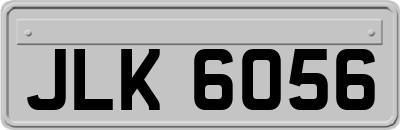 JLK 6056